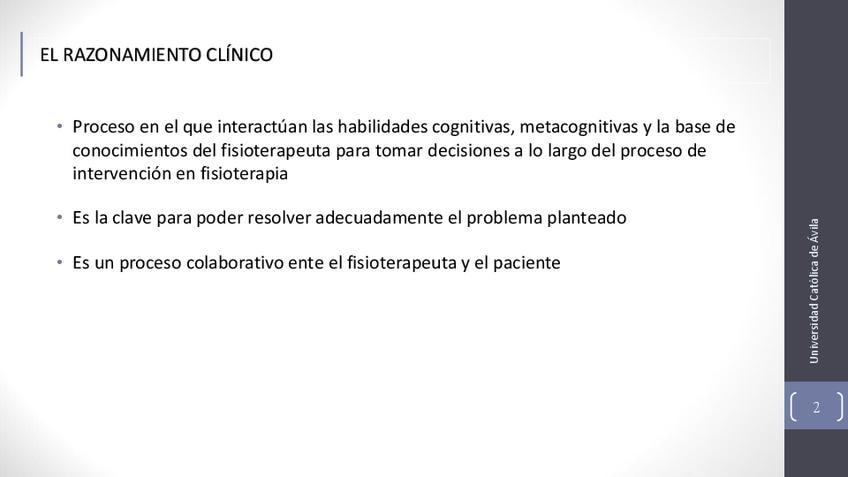 EL RAZONAMIENTO CLÍNICO

• Proceso en el que interactúan las habilidades cognitivas, metacognitivas y la base de conocimientos del fisioterapeuta para tomar decisiones a lo largo del proceso de intervención en fisioterapia

• Es la clave para poder resolver adecuadamente el problema planteado

• Es un proceso colaborativo ente el fisioterapeuta y el paciente

Universidad Católica de Ávila

2